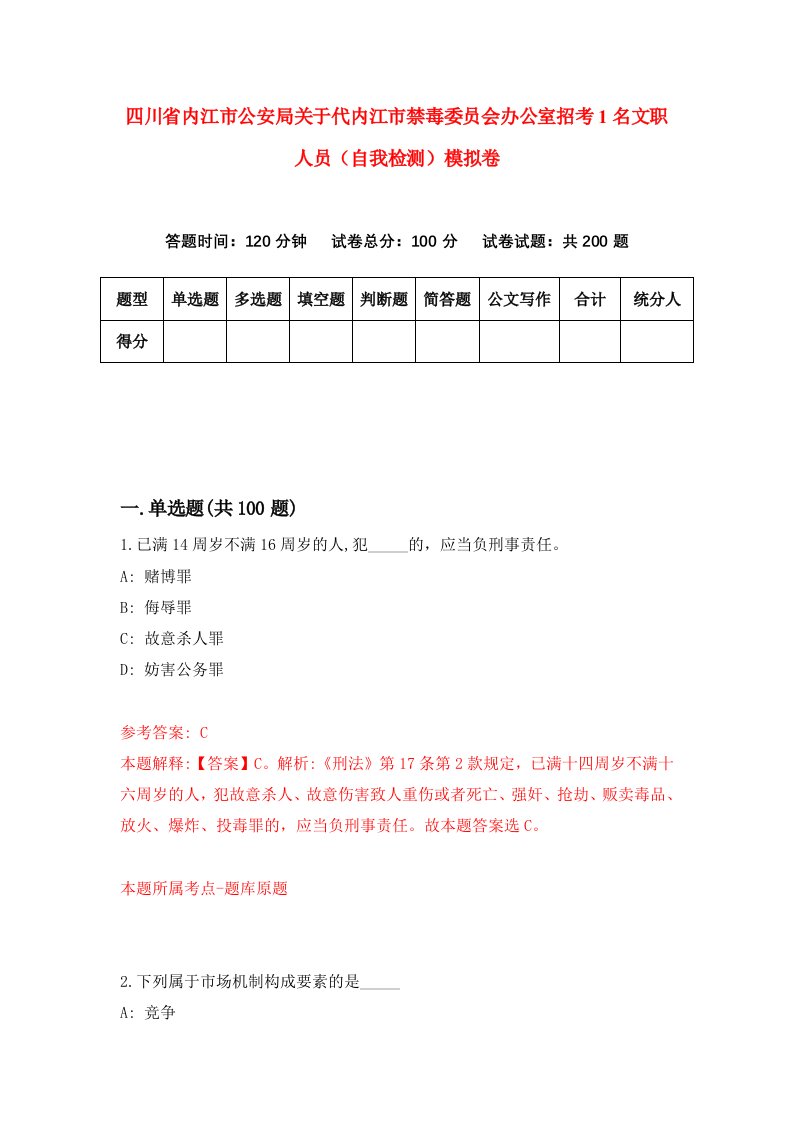 四川省内江市公安局关于代内江市禁毒委员会办公室招考1名文职人员（自我检测）模拟卷

答题时间：120分钟　试卷总分：100分　试卷试题：共200题

| 题型 | 单选题 | 多选题 | 填空题 | 判断题 | 简答题 | 公文写作 | 合计 | 统分人 |
|---|---|---|---|---|---|---|---|---|
| 得分 | | | | | | | | |

一.单选题(共100题)

1.已满14周岁不满16周岁的人,犯_____的，应当负刑事责任。

A: 赌博罪

B: 侮辱罪

C: 故意杀人罪

D: 妨害公务罪

参考答案: C

本题解释:【答案】C。解析:《刑法》第17条第2款规定，已满十四周岁不满十六周岁的人，犯故意杀人、故意伤害致人重伤或者死亡、强奸、抢劫、贩卖毒品、放火、爆炸、投毒罪的，应当负刑事责任。故本题答案选C。

本题所属考点-题库原题

2.下列属于市场机制构成要素的是_____

A: 竞争